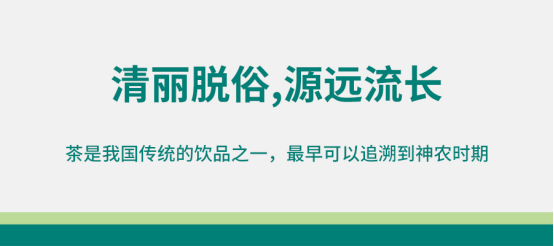 清丽脱俗,源远流长

茶是我国传统的饮品之一，最早可以追溯到神农时期